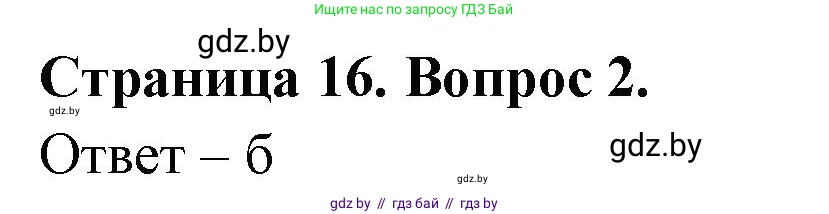 Ищите нас по запросу ГДЗ Бай

gdz.by

Страница 16. Вопрос 2.

gdz.by

Ответ – б

gdz.by

gdz.by

gdz by // гдз бай // гдз by